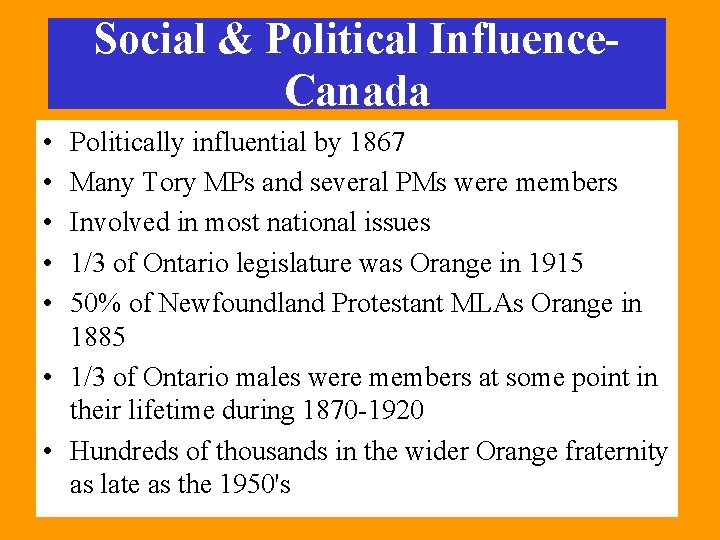 Social & Political Influence-Canada

• Politically influential by 1867
• Many Tory MPs and several PMs were members
• Involved in most national issues
• 1/3 of Ontario legislature was Orange in 1915
• 50% of Newfoundland Protestant MLAs Orange in 1885
• 1/3 of Ontario males were members at some point in their lifetime during 1870-1920
• Hundreds of thousands in the wider Orange fraternity as late as the 1950's